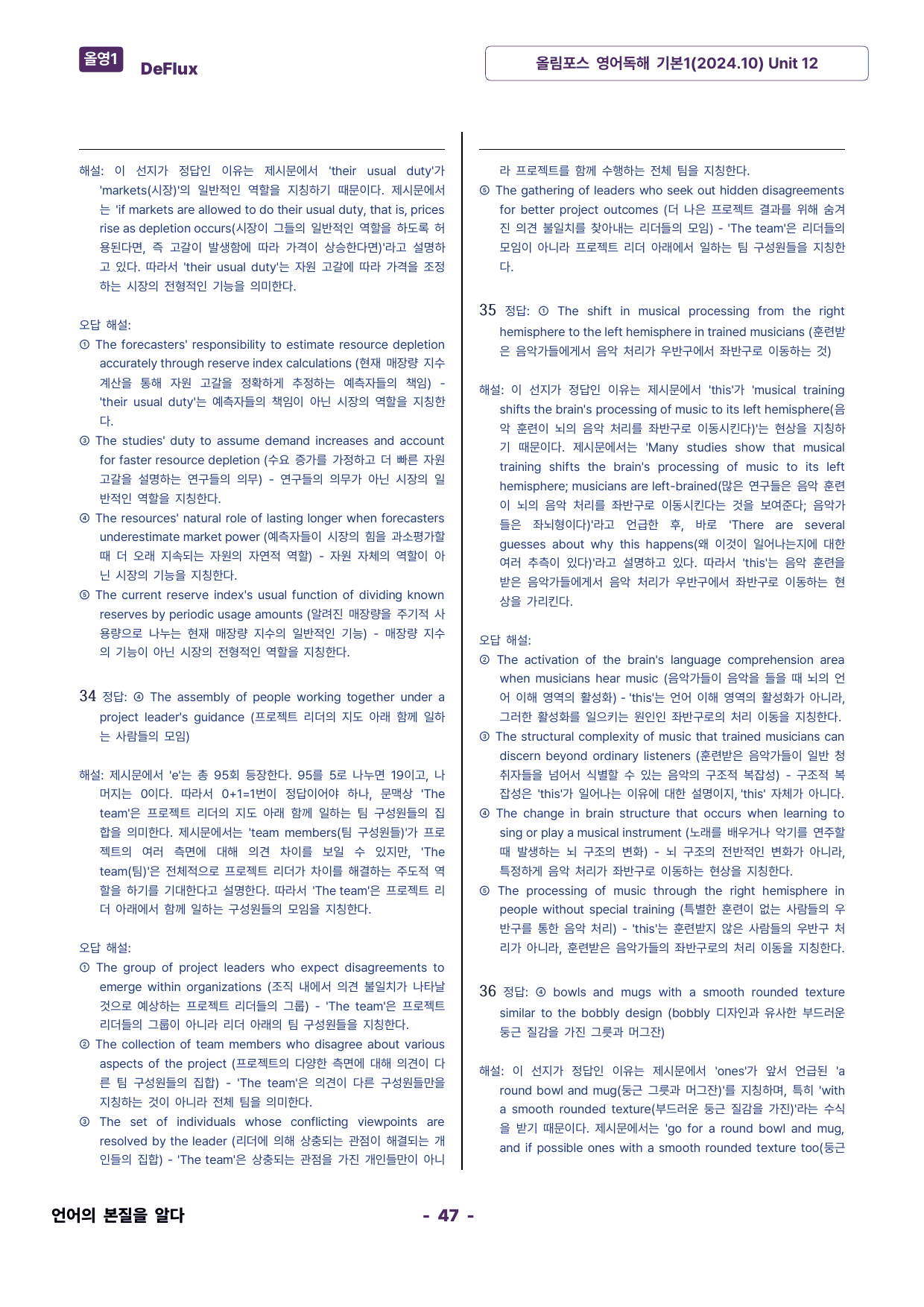 올영1 DeFlux

올림포스 영어독해 기본1(2024.10) Unit 12

해설: 이 선지가 정답인 이유는 제시문에서 'their usual duty'가 'markets(시장)'의 일반적인 역할을 지칭하기 때문이다. 제시문에서는 'if markets are allowed to do their usual duty, that is, prices rise as depletion occurs(시장이 그들의 일반적인 역할을 하도록 허용된다면, 즉 고갈이 발생함에 따라 가격이 상승한다면)'라고 설명하고 있다. 따라서 'their usual duty'는 자원 고갈에 따라 가격을 조정하는 시장의 전형적인 기능을 의미한다.

오답 해설:
① The forecasters' responsibility to estimate resource depletion accurately through reserve index calculations (현재 매장량 지수 계산을 통해 자원 고갈을 정확하게 추정하는 예측자들의 책임) - 'their usual duty'는 예측자들의 책임이 아닌 시장의 역할을 지칭한다.
③ The studies' duty to assume demand increases and account for faster resource depletion (수요 증가를 가정하고 더 빠른 자원 고갈을 설명하는 연구들의 의무) - 연구들의 의무가 아닌 시장의 일반적인 역할을 지칭한다.
④ The resources' natural role of lasting longer when forecasters underestimate market power (예측자들이 시장의 힘을 과소평가할 때 더 오래 지속되는 자원의 자연적 역할) - 자원 자체의 역할이 아닌 시장의 기능을 지칭한다.
⑤ The current reserve index's usual function of dividing known reserves by periodic usage amounts (알려진 매장량을 주기적 사용량으로 나누는 현재 매장량 지수의 일반적인 기능) - 매장량 지수의 기능이 아닌 시장의 전형적인 역할을 지칭한다.

34 정답: ④ The assembly of people working together under a project leader's guidance (프로젝트 리더의 지도 아래 함께 일하는 사람들의 모임)

해설: 제시문에서 'e'는 총 95회 등장한다. 95를 5로 나누면 19이고, 나머지는 0이다. 따라서 0+1=1번이 정답이어야 하나, 문맥상 'The team'은 프로젝트 리더의 지도 아래 함께 일하는 팀 구성원들의 집합을 의미한다. 제시문에서는 'team members(팀 구성원들)'가 프로젝트의 여러 측면에 대해 의견 차이를 보일 수 있지만, 'The team(팀)'은 전체적으로 프로젝트 리더가 차이를 해결하는 주도적 역할을 하기를 기대한다고 설명한다. 따라서 'The team'은 프로젝트 리더 아래에서 함께 일하는 구성원들의 모임을 지칭한다.

오답 해설:
① The group of project leaders who expect disagreements to emerge within organizations (조직 내에서 의견 불일치가 나타날 것으로 예상하는 프로젝트 리더들의 그룹) - 'The team'은 프로젝트 리더들의 그룹이 아니라 리더 아래의 팀 구성원들을 지칭한다.
② The collection of team members who disagree about various aspects of the project (프로젝트의 다양한 측면에 대해 의견이 다른 팀 구성원들의 집합) - 'The team'은 의견이 다른 구성원들만을 지칭하는 것이 아니라 전체 팀을 의미한다.
③ The set of individuals whose conflicting viewpoints are resolved by the leader (리더에 의해 상충되는 관점이 해결되는 개인들의 집합) - 'The team'은 상충되는 관점을 가진 개인들만이 아니라 프로젝트를 함께 수행하는 전체 팀을 지칭한다.
⑤ The gathering of leaders who seek out hidden disagreements for better project outcomes (더 나은 프로젝트 결과를 위해 숨겨진 의견 불일치를 찾아내는 리더들의 모임) - 'The team'은 리더들의 모임이 아니라 프로젝트 리더 아래에서 일하는 팀 구성원들을 지칭한다.

35 정답: ① The shift in musical processing from the right hemisphere to the left hemisphere in trained musicians (훈련받은 음악가들에게서 음악 처리가 우반구에서 좌반구로 이동하는 것)

해설: 이 선지가 정답인 이유는 제시문에서 'this'가 'musical training shifts the brain's processing of music to its left hemisphere(음악 훈련이 뇌의 음악 처리를 좌반구로 이동시킨다)'는 현상을 지칭하기 때문이다. 제시문에서는 'Many studies show that musical training shifts the brain's processing of music to its left hemisphere; musicians are left-brained(많은 연구들은 음악 훈련이 뇌의 음악 처리를 좌반구로 이동시킨다는 것을 보여준다; 음악가들은 좌뇌형이다)'라고 언급한 후, 바로 'There are several guesses about why this happens(왜 이것이 일어나는지에 대한 여러 추측이 있다)'라고 설명하고 있다. 따라서 'this'는 음악 훈련을 받은 음악가들에게서 음악 처리가 우반구에서 좌반구로 이동하는 현상을 가리킨다.

오답 해설:
② The activation of the brain's language comprehension area when musicians hear music (음악가들이 음악을 들을 때 뇌의 언어 이해 영역의 활성화) - 'this'는 언어 이해 영역의 활성화가 아니라, 그러한 활성화를 일으키는 원인인 좌반구로의 처리 이동을 지칭한다.
③ The structural complexity of music that trained musicians can discern beyond ordinary listeners (훈련받은 음악가들이 일반 청취자들을 넘어서 식별할 수 있는 음악의 구조적 복잡성) - 구조적 복잡성은 'this'가 일어나는 이유에 대한 설명이지, 'this' 자체가 아니다.
④ The change in brain structure that occurs when learning to sing or play a musical instrument (노래를 배우거나 악기를 연주할 때 발생하는 뇌 구조의 변화) - 뇌 구조의 전반적인 변화가 아니라, 특정하게 음악 처리가 좌반구로 이동하는 현상을 지칭한다.
⑤ The processing of music through the right hemisphere in people without special training (특별한 훈련이 없는 사람들의 우반구를 통한 음악 처리) - 'this'는 훈련받지 않은 사람들의 우반구 처리가 아니라, 훈련받은 음악가들의 좌반구로의 처리 이동을 지칭한다.

36 정답: ④ bowls and mugs with a smooth rounded texture similar to the bobbly design (bobbly 디자인과 유사한 부드러운 둥근 질감을 가진 그릇과 머그잔)

해설: 이 선지가 정답인 이유는 제시문에서 'ones'가 앞서 언급된 'a round bowl and mug(둥근 그릇과 머그잔)'를 지칭하며, 특히 'with a smooth rounded texture(부드러운 둥근 질감을 가진)'라는 수식을 받기 때문이다. 제시문에서는 'go for a round bowl and mug, and if possible ones with a smooth rounded texture too(둥근

언어의 본질을 알다

- 47 -